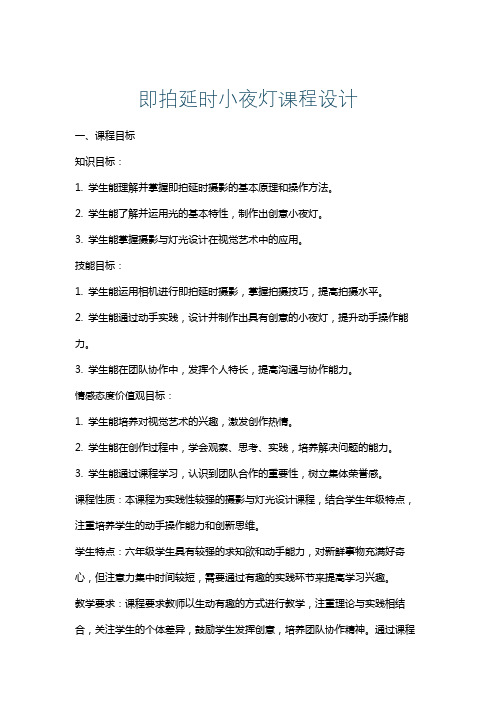 即拍延时小夜灯课程设计

一、课程目标

知识目标：

1. 学生能理解并掌握即拍延时摄影的基本原理和操作方法。

2. 学生能了解并运用光的基本特性，制作出创意小夜灯。

3. 学生能掌握摄影与灯光设计在视觉艺术中的应用。

技能目标：

1. 学生能运用相机进行即拍延时摄影，掌握拍摄技巧，提高拍摄水平。

2. 学生能通过动手实践，设计并制作出具有创意的小夜灯，提升动手操作能力。

3. 学生能在团队协作中，发挥个人特长，提高沟通与协作能力。

情感态度价值观目标：

1. 学生能培养对视觉艺术的兴趣，激发创作热情。

2. 学生能在创作过程中，学会观察、思考、实践，培养解决问题的能力。

3. 学生能通过课程学习，认识到团队合作的重要性，树立集体荣誉感。

课程性质：本课程为实践性较强的摄影与灯光设计课程，结合学生年级特点，注重培养学生的动手操作能力和创新思维。

学生特点：六年级学生具有较强的求知欲和动手能力，对新鲜事物充满好奇心，但注意力集中时间较短，需要通过有趣的实践环节来提高学习兴趣。

教学要求：课程要求教师以生动有趣的方式进行教学，注重理论与实践相结合，关注学生的个体差异，鼓励学生发挥创意，培养团队协作精神。通过课程